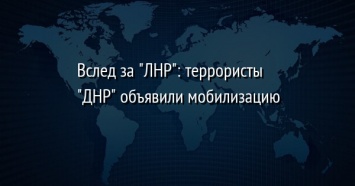 Вслед за "ЛНР": террористы "ДНР" объявили мобилизацию